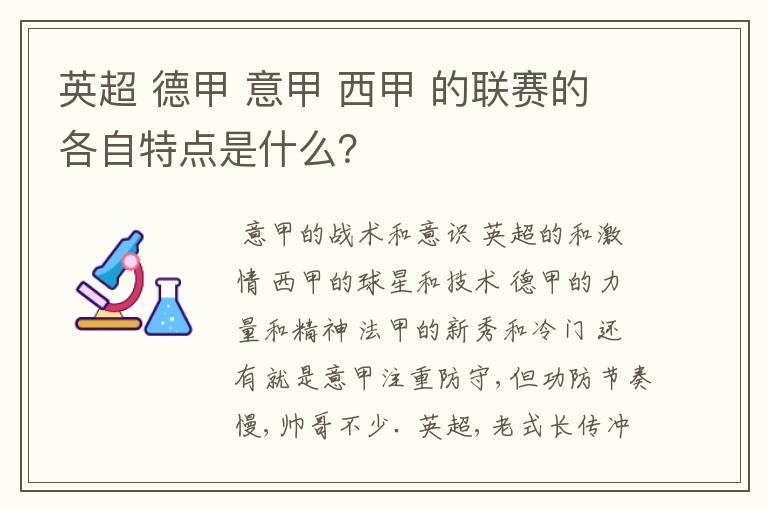 英超 德甲 意甲 西甲 的联赛的各自特点是什么?

意甲的战术和意识 英超的和激情 西甲的球星和技术 德甲的力量和精神 法甲的新秀和冷门 还有就是意甲注重防守,但功防节奏慢,帅哥不少. 英超,老式长传冲